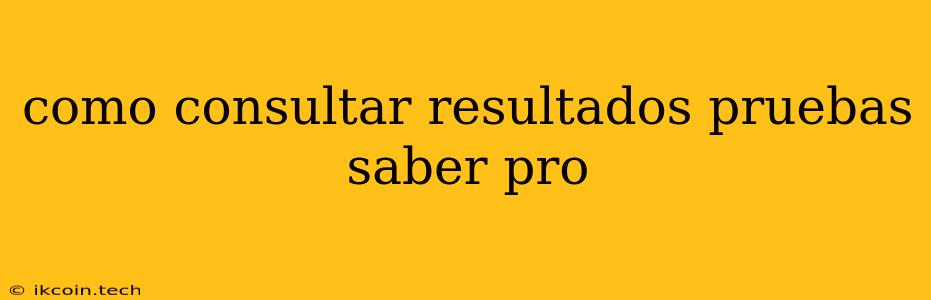 como consultar resultados pruebas saber pro

© ikcoin.tech